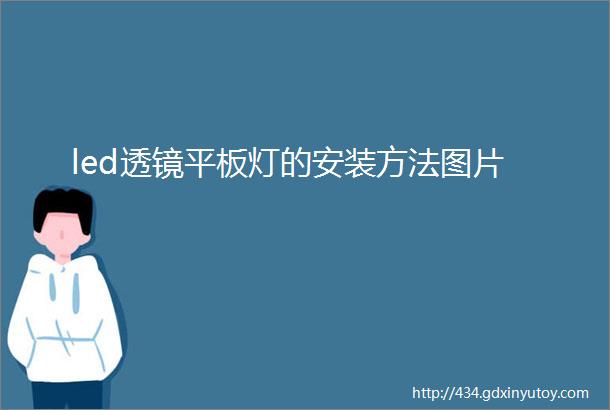 led透镜平板灯的安装方法图片

http://434.gdxinyutoy.com